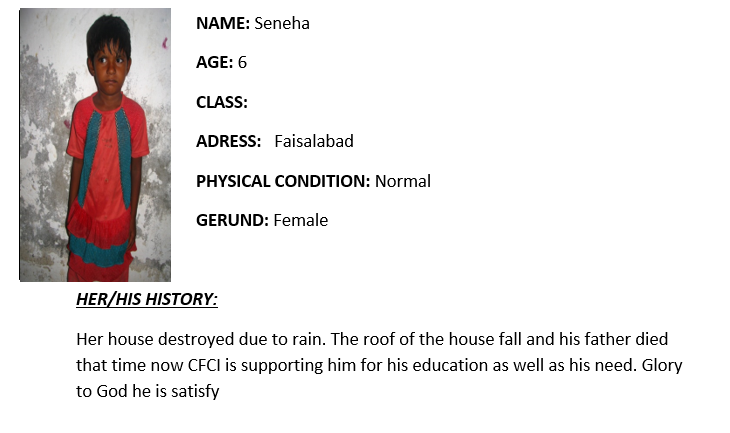 NAME: Seneha

AGE: 6

CLASS:

ADRESS: Faisalabad

PHYSICAL CONDITION: Normal

GERUND: Female

HER/HIS HISTORY:

Her house destroyed due to rain. The roof of the house fall and his father died that time now CFCI is supporting him for his education as well as his need. Glory to God he is satisfy